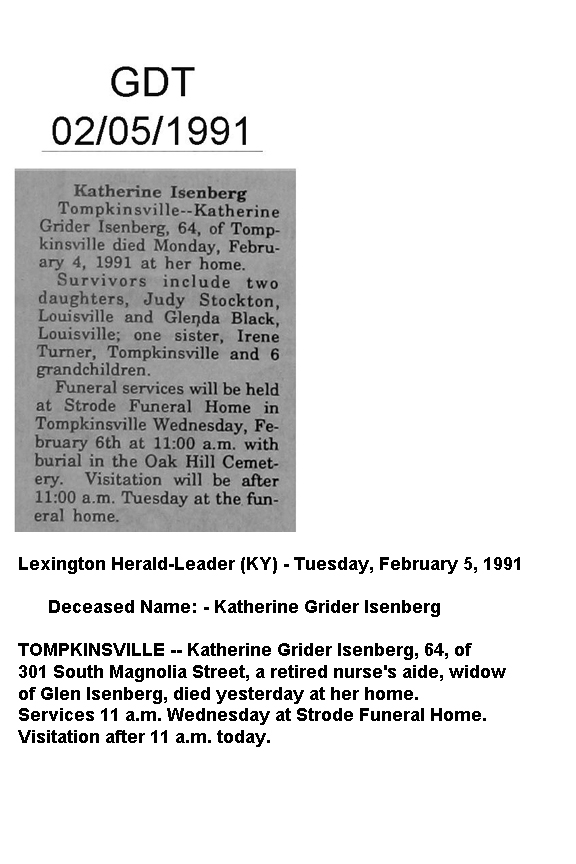 GDT
02/05/1991

Katherine Isenberg

Tompkinsville--Katherine Grider Isenberg, 64, of Tompkinsville died Monday, February 4, 1991 at her home.

Survivors include two daughters, Judy Stockton, Louisville and Glenda Black, Louisville; one sister, Irene Turner, Tompkinsville and 6 grandchildren.

Funeral services will be held at Strode Funeral Home in Tompkinsville Wednesday, February 6th at 11:00 a.m. with burial in the Oak Hill Cemetery. Visitation will be after 11:00 a.m. Tuesday at the funeral home.

Lexington Herald-Leader (KY) - Tuesday, February 5, 1991

Deceased Name: - Katherine Grider Isenberg

TOMPKINSVILLE -- Katherine Grider Isenberg, 64, of 301 South Magnolia Street, a retired nurse's aide, widow of Glen Isenberg, died yesterday at her home. Services 11 a.m. Wednesday at Strode Funeral Home. Visitation after 11 a.m. today.